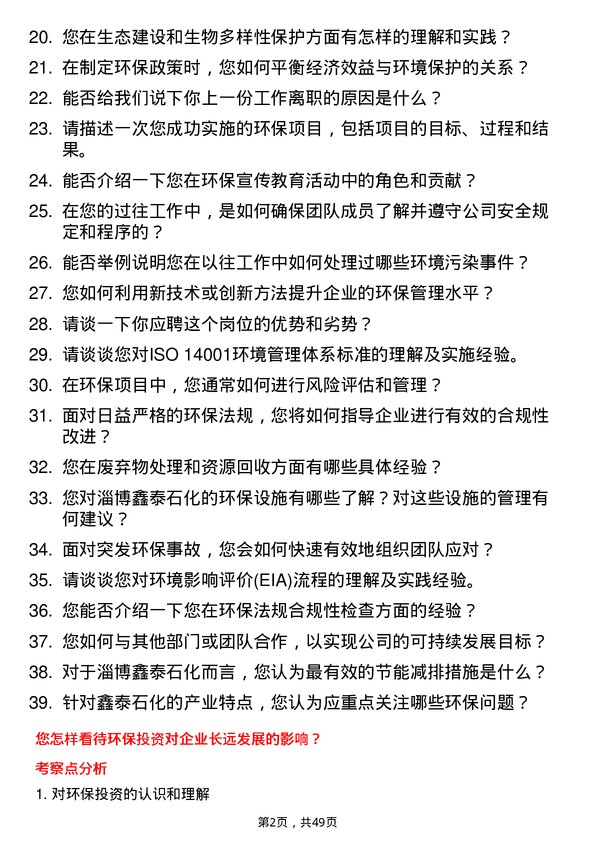 20. 您在生态建设和生物多样性保护方面有怎样的理解和实践？

21. 在制定环保政策时，您如何平衡经济效益与环境保护的关系？

22. 能否给我们说下你上一份工作离职的原因是什么？

23. 请描述一次您成功实施的环保项目，包括项目的目标、过程和结果。

24. 能否介绍一下您在环保宣传教育活动中的角色和贡献？

25. 在您的过往工作中，是如何确保团队成员了解并遵守公司安全规定和程序的？

26. 能否举例说明您在以往工作中如何处理过哪些环境污染事件？

27. 您如何利用新技术或创新方法提升企业的环保管理水平？

28. 请谈一下你应聘这个岗位的优势和劣势？

29. 请谈谈您对ISO 14001环境管理体系标准的理解及实施经验。

30. 在环保项目中，您通常如何进行风险评估和管理？

31. 面对日益严格的环保法规，您将如何指导企业进行有效的合规性改进？

32. 您在废弃物处理和资源回收方面有哪些具体经验？

33. 您对淄博鑫泰石化的环保设施有哪些了解？对这些设施的管理有何建议？

34. 面对突发环保事故，您会如何快速有效地组织团队应对？

35. 请谈谈您对环境影响评价(EIA)流程的理解及实践经验。

36. 您能否介绍一下您在环保法规合规性检查方面的经验？

37. 您如何与其他部门或团队合作，以实现公司的可持续发展目标？

38. 对于淄博鑫泰石化而言，您认为最有效的节能减排措施是什么？

39. 针对鑫泰石化的产业特点，您认为应重点关注哪些环保问题？

您怎样看待环保投资对企业长远发展的影响？

考察点分析

1. 对环保投资的认识和理解

第2页，共49页